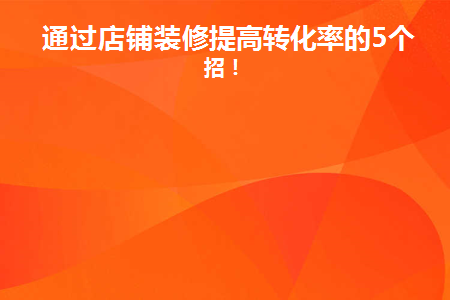 通过店铺装修提高转化率的5个招！